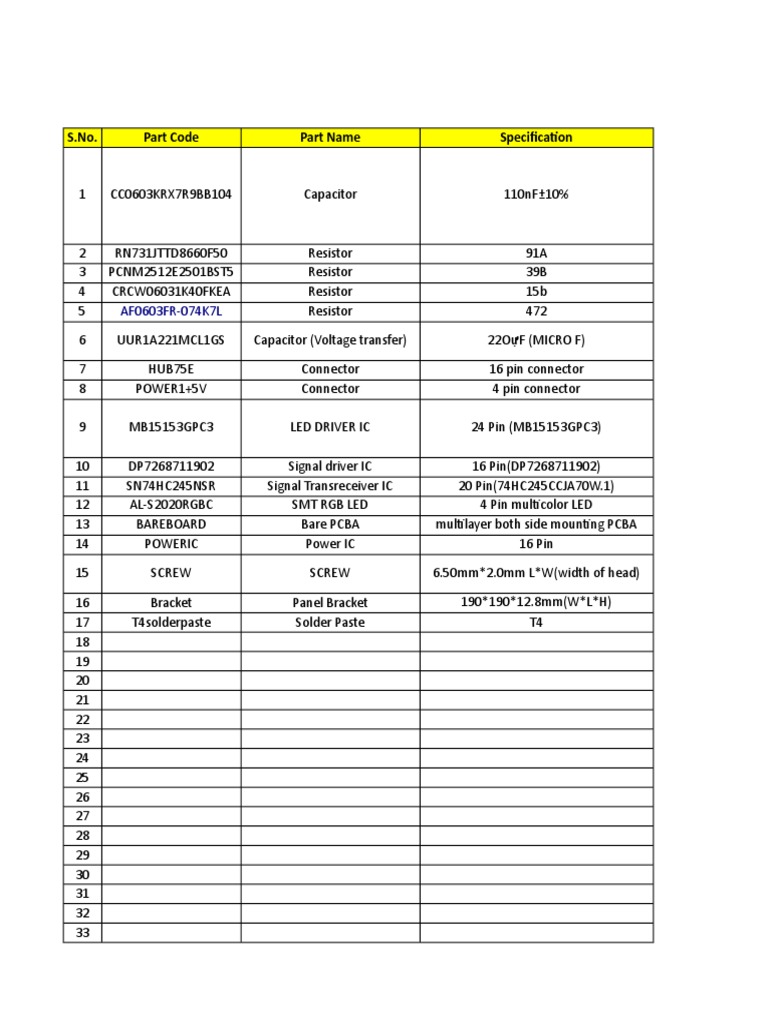 | S.No. | Part Code | Part Name | Specification |
|---|---|---|---|
| 1 | CC0603KRX7R9BB104 | Capacitor | 110nF±10% |
| 2 | RN731JTTD8660F50 | Resistor | 91A |
| 3 | PCNM2512E2501BST5 | Resistor | 39B |
| 4 | CRCW06031K40FKEA | Resistor | 15b |
| 5 | AF0603FR-074K7L | Resistor | 472 |
| 6 | UUR1A221MCL1GS | Capacitor (Voltage transfer) | 220uF (MICRO F) |
| 7 | HUB75E | Connector | 16 pin connector |
| 8 | POWER1+5V | Connector | 4 pin connector |
| 9 | MB15153GPC3 | LED DRIVER IC | 24 Pin (MB15153GPC3) |
| 10 | DP7268711902 | Signal driver IC | 16 Pin(DP7268711902) |
| 11 | SN74HC245NSR | Signal Transreceiver IC | 20 Pin(74HC245CCJA70W.1) |
| 12 | AL-S2020RGBC | SMT RGB LED | 4 Pin multicolor LED |
| 13 | BAREBOARD | Bare PCBA | multilayer both side mounting PCBA |
| 14 | POWERIC | Power IC | 16 Pin |
| 15 | SCREW | SCREW | 6.50mm*2.0mm L*W(width of head) |
| 16 | Bracket | Panel Bracket | 190*190*12.8mm(W*L*H) |
| 17 | T4solderpaste | Solder Paste | T4 |
| 18 | | | |
| 19 | | | |
| 20 | | | |
| 21 | | | |
| 22 | | | |
| 23 | | | |
| 24 | | | |
| 25 | | | |
| 26 | | | |
| 27 | | | |
| 28 | | | |
| 29 | | | |
| 30 | | | |
| 31 | | | |
| 32 | | | |
| 33 | | | |